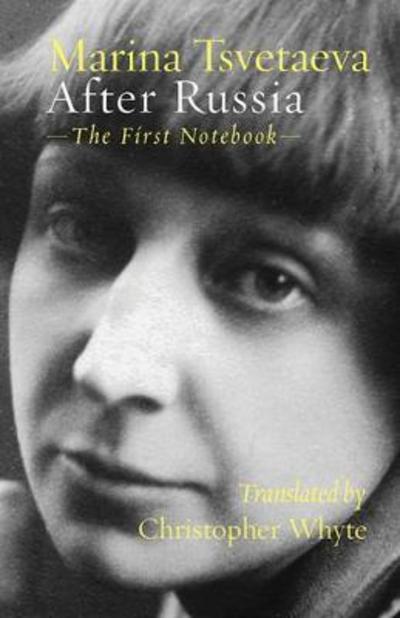 Marina Tsvetaeva
After Russia
—The First Notebook—

Translated by
Christopher Whyte